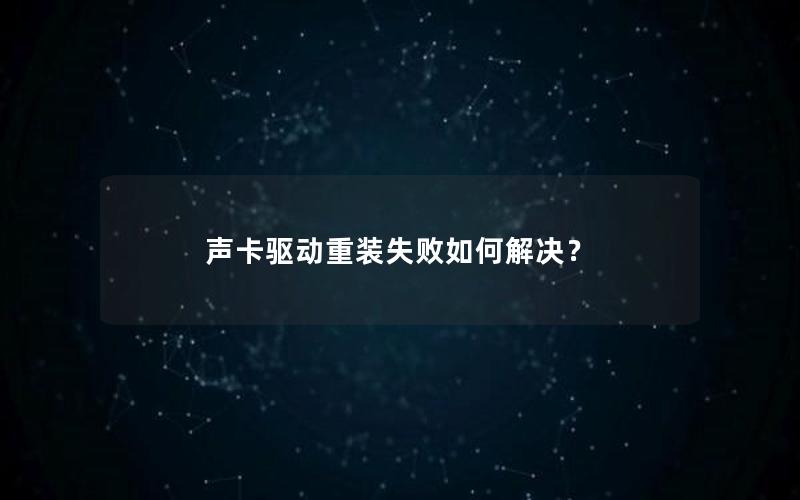 声卡驱动重装失败如何解决？